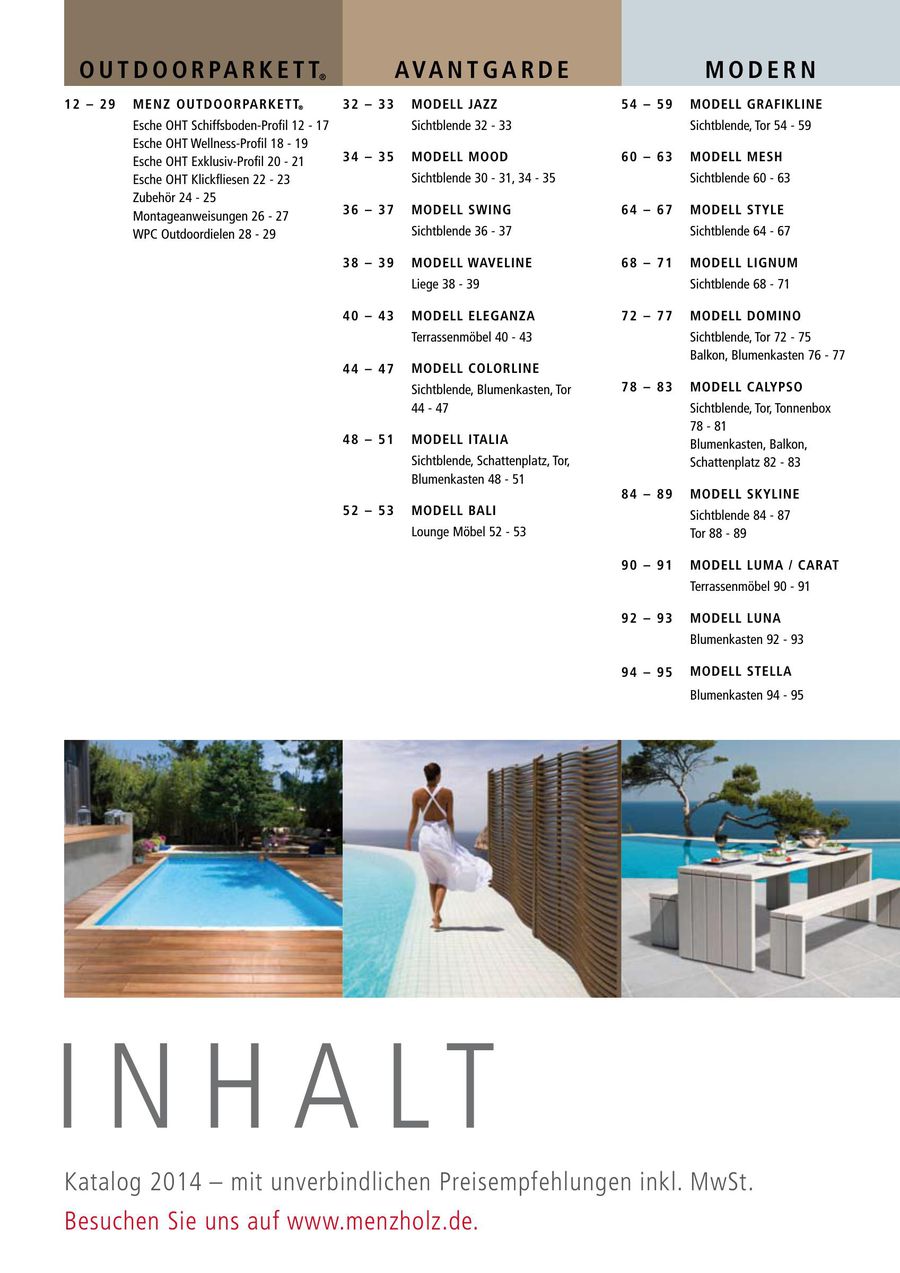 OUTDOORPARKETT®

12 – 29 MENZ OUTDOORPARKETT®
Esche OHT Schiffsboden-Profil 12 - 17
Esche OHT Wellness-Profil 18 - 19
Esche OHT Exklusiv-Profil 20 - 21
Esche OHT Klickfliesen 22 - 23
Zubehör 24 - 25
Montageanweisungen 26 - 27
WPC Outdoordielen 28 - 29

AVANTGARDE

32 – 33 MODELL JAZZ
Sichtblende 32 - 33

34 – 35 MODELL MOOD
Sichtblende 30 - 31, 34 - 35

36 – 37 MODELL SWING
Sichtblende 36 - 37

38 – 39 MODELL WAVELINE
Liege 38 - 39

40 – 43 MODELL ELEGANZA
Terrassenmöbel 40 - 43

44 – 47 MODELL COLORLINE
Sichtblende, Blumenkasten, Tor 44 - 47

48 – 51 MODELL ITALIA
Sichtblende, Schattenplatz, Tor, Blumenkasten 48 - 51

52 – 53 MODELL BALI
Lounge Möbel 52 - 53

MODERN

54 – 59 MODELL GRAFIKLINE
Sichtblende, Tor 54 - 59

60 – 63 MODELL MESH
Sichtblende 60 - 63

64 – 67 MODELL STYLE
Sichtblende 64 - 67

68 – 71 MODELL LIGNUM
Sichtblende 68 - 71

72 – 77 MODELL DOMINO
Sichtblende, Tor 72 - 75
Balkon, Blumenkasten 76 - 77

78 – 83 MODELL CALYPSO
Sichtblende, Tor, Tonnenbox 78 - 81
Blumenkasten, Balkon, Schattenplatz 82 - 83

84 – 89 MODELL SKYLINE
Sichtblende 84 - 87
Tor 88 - 89

90 – 91 MODELL LUMA / CARAT
Terrassenmöbel 90 - 91

92 – 93 MODELL LUNA
Blumenkasten 92 - 93

94 – 95 MODELL STELLA
Blumenkasten 94 - 95

INHALT

Katalog 2014 – mit unverbindlichen Preisempfehlungen inkl. MwSt.
Besuchen Sie uns auf www.menzholz.de.